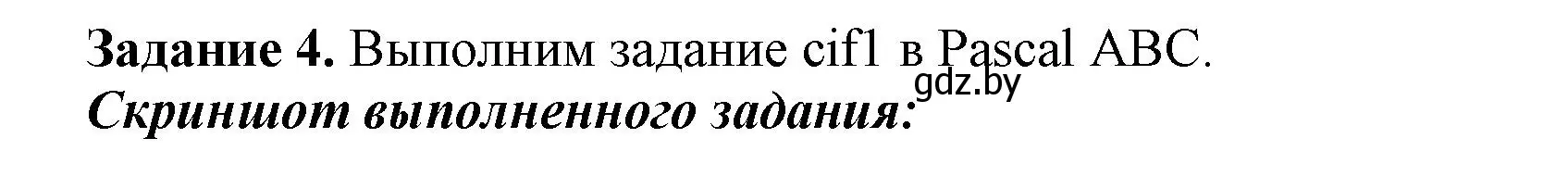 Задание 4. Выполним задание cif1 в Pascal ABC.
gdz.by
Скриншот выполненного задания: